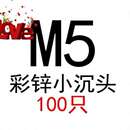 love
M5
彩锌小沉头
100只